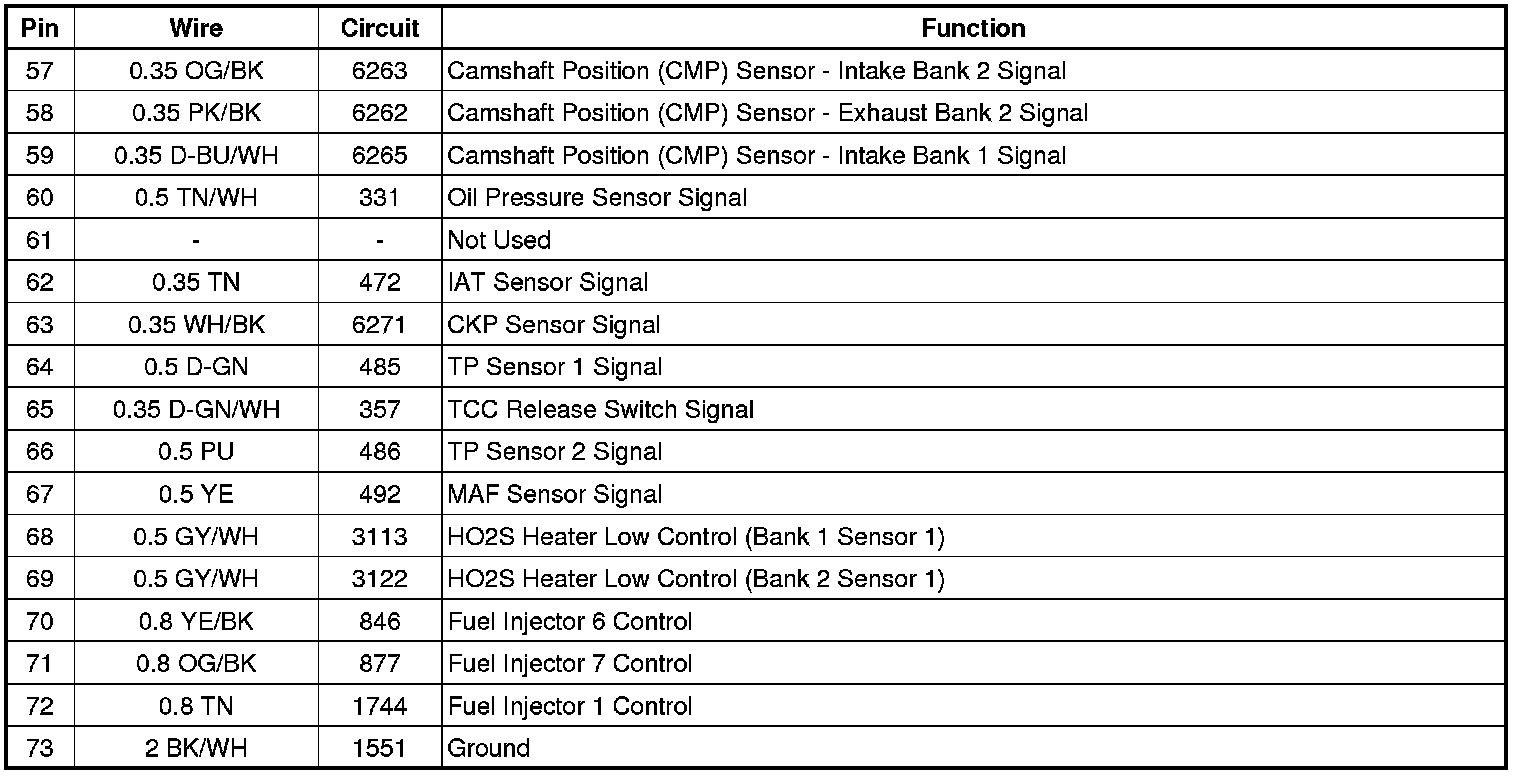 | Pin | Wire | Circuit | Function |
|---|---|---|---|
| 57 | 0.35 OG/BK | 6263 | Camshaft Position (CMP) Sensor - Intake Bank 2 Signal |
| 58 | 0.35 PK/BK | 6262 | Camshaft Position (CMP) Sensor - Exhaust Bank 2 Signal |
| 59 | 0.35 D-BU/WH | 6265 | Camshaft Position (CMP) Sensor - Intake Bank 1 Signal |
| 60 | 0.5 TN/WH | 331 | Oil Pressure Sensor Signal |
| 61 | - | - | Not Used |
| 62 | 0.35 TN | 472 | IAT Sensor Signal |
| 63 | 0.35 WH/BK | 6271 | CKP Sensor Signal |
| 64 | 0.5 D-GN | 485 | TP Sensor 1 Signal |
| 65 | 0.35 D-GN/WH | 357 | TCC Release Switch Signal |
| 66 | 0.5 PU | 486 | TP Sensor 2 Signal |
| 67 | 0.5 YE | 492 | MAF Sensor Signal |
| 68 | 0.5 GY/WH | 3113 | HO2S Heater Low Control (Bank 1 Sensor 1) |
| 69 | 0.5 GY/WH | 3122 | HO2S Heater Low Control (Bank 2 Sensor 1) |
| 70 | 0.8 YE/BK | 846 | Fuel Injector 6 Control |
| 71 | 0.8 OG/BK | 877 | Fuel Injector 7 Control |
| 72 | 0.8 TN | 1744 | Fuel Injector 1 Control |
| 73 | 2 BK/WH | 1551 | Ground |